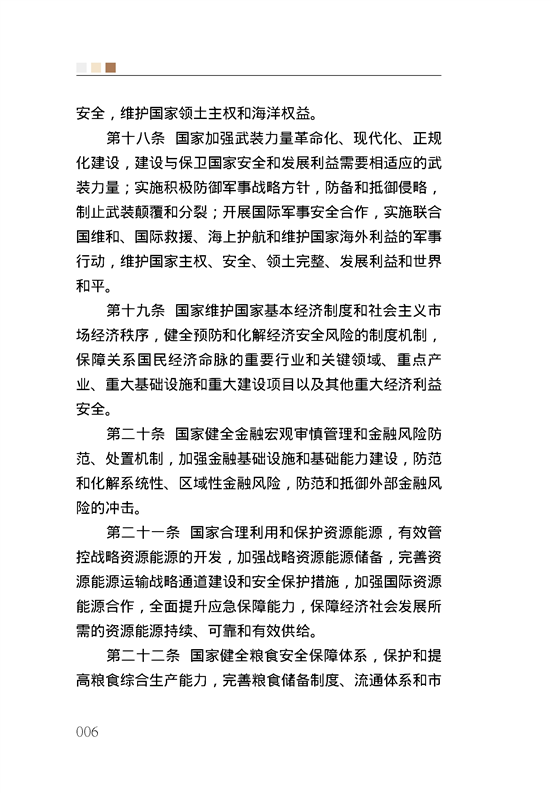 安全，维护国家领土主权和海洋权益。

第十八条　国家加强武装力量革命化、现代化、正规化建设，建设与保卫国家安全和发展利益需要相适应的武装力量；实施积极防御军事战略方针，防备和抵御侵略，制止武装颠覆和分裂；开展国际军事安全合作，实施联合国维和、国际救援、海上护航和维护国家海外利益的军事行动，维护国家主权、安全、领土完整、发展利益和世界和平。

第十九条　国家维护国家基本经济制度和社会主义市场经济秩序，健全预防和化解经济安全风险的制度机制，保障关系国民经济命脉的重要行业和关键领域、重点产业、重大基础设施和重大建设项目以及其他重大经济利益安全。

第二十条　国家健全金融宏观审慎管理和金融风险防范、处置机制，加强金融基础设施和基础能力建设，防范和化解系统性、区域性金融风险，防范和抵御外部金融风险的冲击。

第二十一条　国家合理利用和保护资源能源，有效管控战略资源能源的开发，加强战略资源能源储备，完善资源能源运输战略通道建设和安全保护措施，加强国际资源能源合作，全面提升应急保障能力，保障经济社会发展所需的资源能源持续、可靠和有效供给。

第二十二条　国家健全粮食安全保障体系，保护和提高粮食综合生产能力，完善粮食储备制度、流通体系和市

006